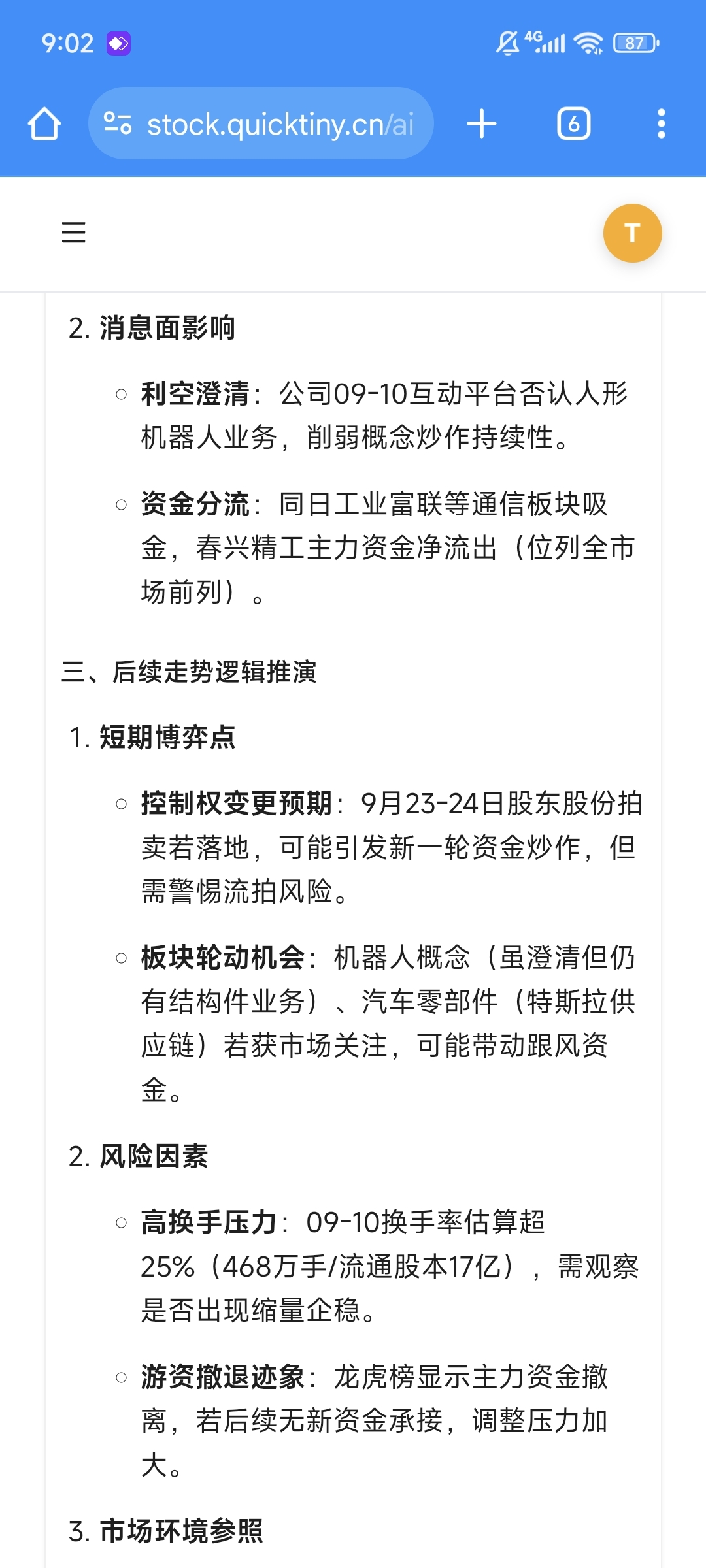 9:02

4G 87

stock.quicktiny.cn/ai

6

T

2. 消息面影响

○ 利空澄清：公司09-10互动平台否认人形机器人业务，削弱概念炒作持续性。

○ 资金分流：同日工业富联等通信板块吸金，春兴精工主力资金净流出（位列全市场前列）。

三、后续走势逻辑推演

1. 短期博弈点

○ 控制权变更预期：9月23-24日股东股份拍卖若落地，可能引发新一轮资金炒作，但需警惕流拍风险。

○ 板块轮动机会：机器人概念（虽澄清但仍有结构件业务）、汽车零部件（特斯拉供应链）若获市场关注，可能带动跟风资金。

2. 风险因素

○ 高换手压力：09-10换手率估算超25%（468万手/流通股本17亿），需观察是否出现缩量企稳。

○ 游资撤退迹象：龙虎榜显示主力资金撤离，若后续无新资金承接，调整压力加大。

3. 市场环境参照